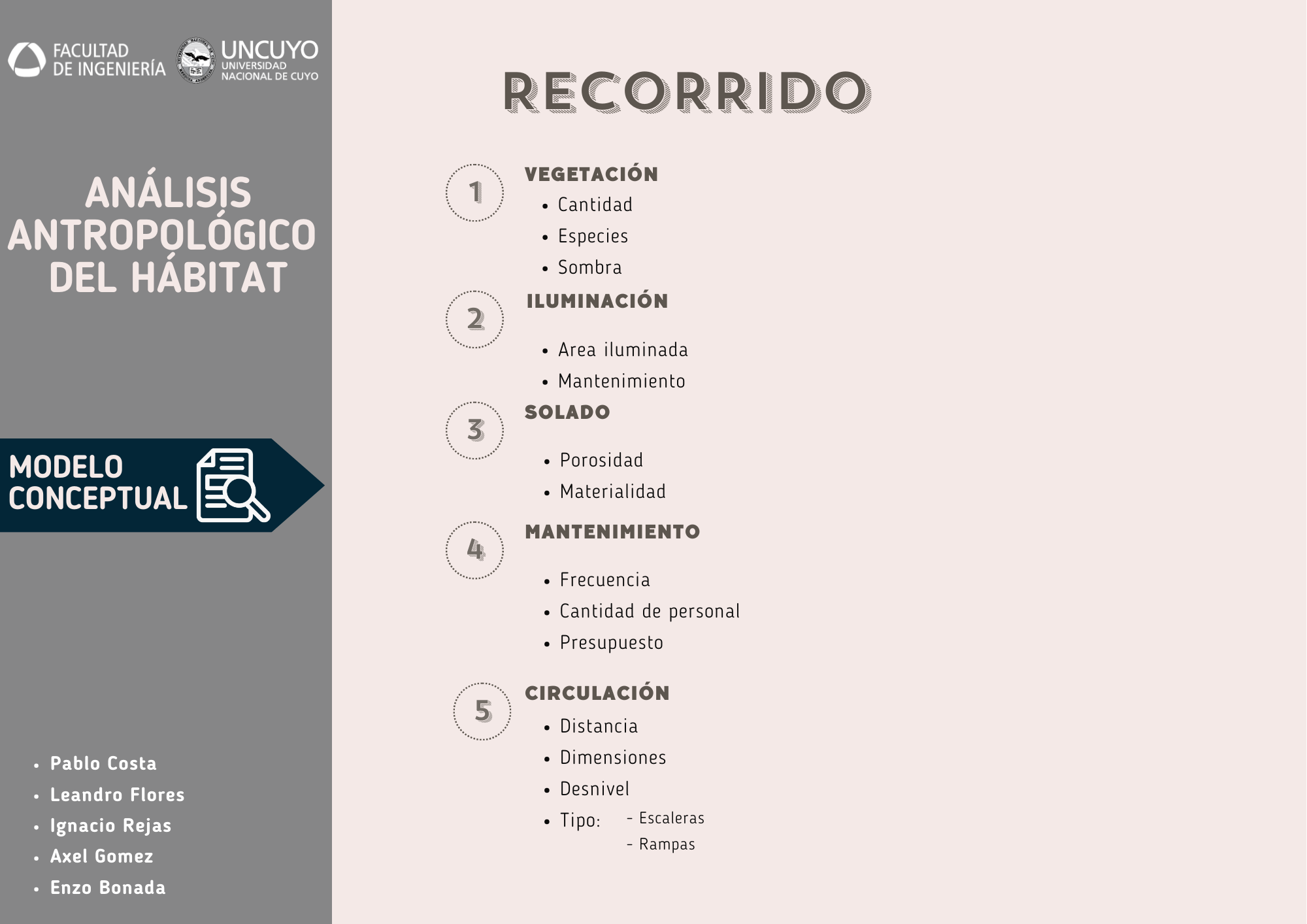 FACULTAD
DE INGENIERÍA

UNCUYO
UNIVERSIDAD
NACIONAL DE CUYO

ANÁLISIS
ANTROPOLÓGICO
DEL HÁBITAT

MODELO
CONCEPTUAL

• Pablo Costa
• Leandro Flores
• Ignacio Rejas
• Axel Gomez
• Enzo Bonada

RECORRIDO

1
VEGETACIÓN
• Cantidad
• Especies
• Sombra

2
ILUMINACIÓN
• Area iluminada
• Mantenimiento

3
SOLADO
• Porosidad
• Materialidad

4
MANTENIMIENTO
• Frecuencia
• Cantidad de personal
• Presupuesto

5
CIRCULACIÓN
• Distancia
• Dimensiones
• Desnivel
• Tipo:
- Escaleras
- Rampas